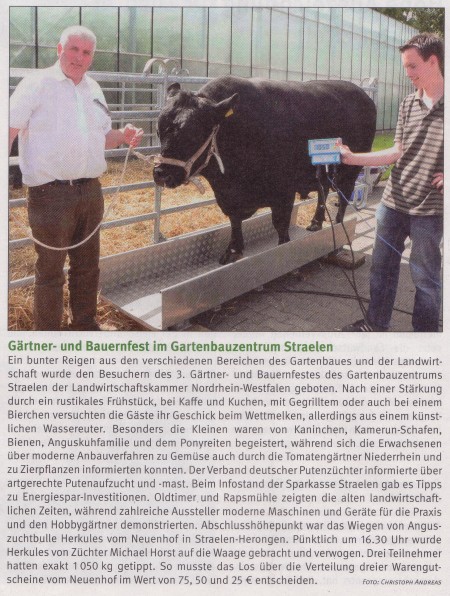 Gärtner- und Bauernfest im Gartenbauzentrum Straelen

Ein bunter Reigen aus den verschiedenen Bereichen des Gartenbaues und der Landwirtschaft wurde den Besuchern des 3. Gärtner- und Bauernfestes des Gartenbauzentrums Straelen der Landwirtschaftskammer Nordrhein-Westfalen geboten. Nach einer Stärkung durch ein rustikales Frühstück, bei Kaffe und Kuchen, mit Gegrilltem oder auch bei einem Bierchen versuchten die Gäste ihr Geschick beim Wettmelken, allerdings aus einem künstlichen Wassereuter. Besonders die Kleinen waren von Kaninchen, Kamerun-Schafen, Bienen, Anguskuhfamilie und dem Ponyreiten begeistert, während sich die Erwachsenen über moderne Anbauverfahren zu Gemüse auch durch die Tomatengärtner Niederrhein und zu Zierpflanzen informierten konnten. Der Verband deutscher Putenzüchter informierte über artgerechte Putenaufzucht und -mast. Beim Infostand der Sparkasse Straelen gab es Tipps zu Energiespar-Investitionen. Oldtimer und Rapsmühle zeigten die alten landwirtschaftlichen Zeiten, während zahlreiche Aussteller moderne Maschinen und Geräte für die Praxis und den Hobbygärtner demonstrierten. Abschlusshöhepunkt war das Wiegen von Anguszuchtbulle Herkules vom Neuenhof in Straelen-Herongen. Pünktlich um 16.30 Uhr wurde Herkules von Züchter Michael Horst auf die Waage gebracht und verwogen. Drei Teilnehmer hatten exakt 1 050 kg getippt. So musste das Los über die Verteilung dreier Warengutscheine vom Neuenhof im Wert von 75, 50 und 25 € entscheiden.

FOTO: CHRISTOPH ANDREAS